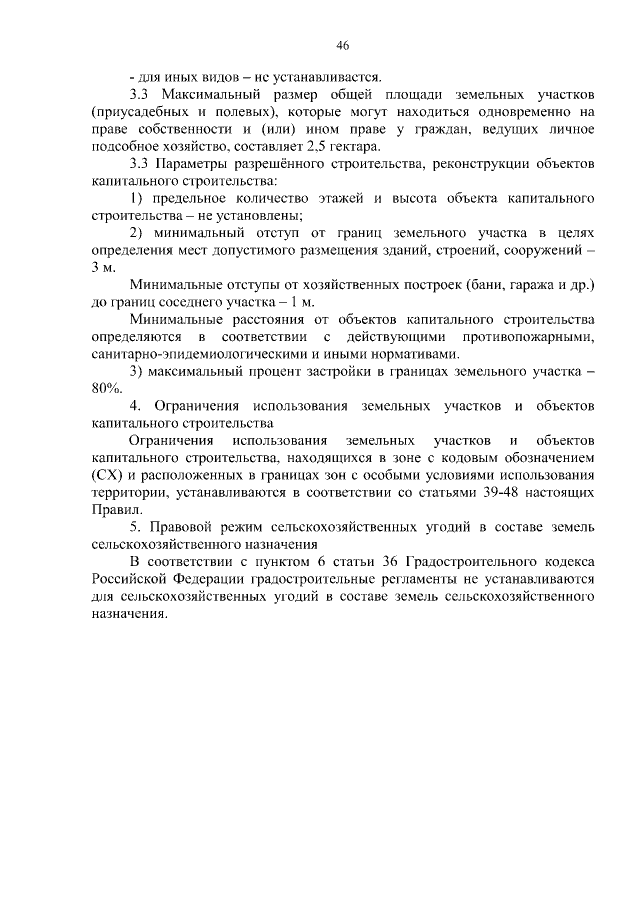 46

- для иных видов – не устанавливается.

3.3 Максимальный размер общей площади земельных участков (приусадебных и полевых), которые могут находиться одновременно на праве собственности и (или) ином праве у граждан, ведущих личное подсобное хозяйство, составляет 2,5 гектара.

3.3 Параметры разрешённого строительства, реконструкции объектов капитального строительства:

1) предельное количество этажей и высота объекта капитального строительства – не установлены;

2) минимальный отступ от границ земельного участка в целях определения мест допустимого размещения зданий, строений, сооружений – 3 м.

Минимальные отступы от хозяйственных построек (бани, гаража и др.) до границ соседнего участка – 1 м.

Минимальные расстояния от объектов капитального строительства определяются в соответствии с действующими противопожарными, санитарно-эпидемиологическими и иными нормативами.

3) максимальный процент застройки в границах земельного участка – 80%.

4. Ограничения использования земельных участков и объектов капитального строительства

Ограничения использования земельных участков и объектов капитального строительства, находящихся в зоне с кодовым обозначением (СХ) и расположенных в границах зон с особыми условиями использования территории, устанавливаются в соответствии со статьями 39-48 настоящих Правил.

5. Правовой режим сельскохозяйственных угодий в составе земель сельскохозяйственного назначения

В соответствии с пунктом 6 статьи 36 Градостроительного кодекса Российской Федерации градостроительные регламенты не устанавливаются для сельскохозяйственных угодий в составе земель сельскохозяйственного назначения.